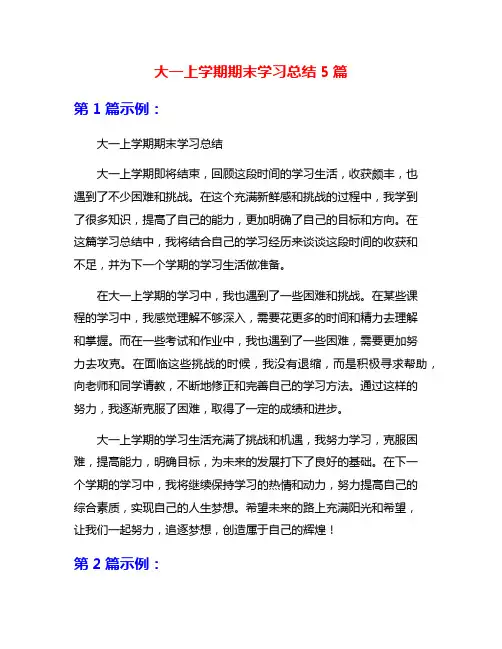 大一上学期期末学习总结 5 篇

第 1 篇示例：

大一上学期期末学习总结

大一上学期即将结束，回顾这段时间的学习生活，收获颇丰，也遇到了不少困难和挑战。在这个充满新鲜感和挑战的过程中，我学到了很多知识，提高了自己的能力，更加明确了自己的目标和方向。在这篇学习总结中，我将结合自己的学习经历来谈谈这段时间的收获和不足，并为下一个学期的学习生活做准备。

在大一上学期的学习中，我也遇到了一些困难和挑战。在某些课程的学习中，我感觉理解不够深入，需要花更多的时间和精力去理解和掌握。而在一些考试和作业中，我也遇到了一些困难，需要更加努力去攻克。在面临这些挑战的时候，我没有退缩，而是积极寻求帮助，向老师和同学请教，不断地修正和完善自己的学习方法。通过这样的努力，我逐渐克服了困难，取得了一定的成绩和进步。

大一上学期的学习生活充满了挑战和机遇，我努力学习，克服困难，提高能力，明确目标，为未来的发展打下了良好的基础。在下一个学期的学习中，我将继续保持学习的热情和动力，努力提高自己的综合素质，实现自己的人生梦想。希望未来的路上充满阳光和希望，让我们一起努力，追逐梦想，创造属于自己的辉煌！

第 2 篇示例：